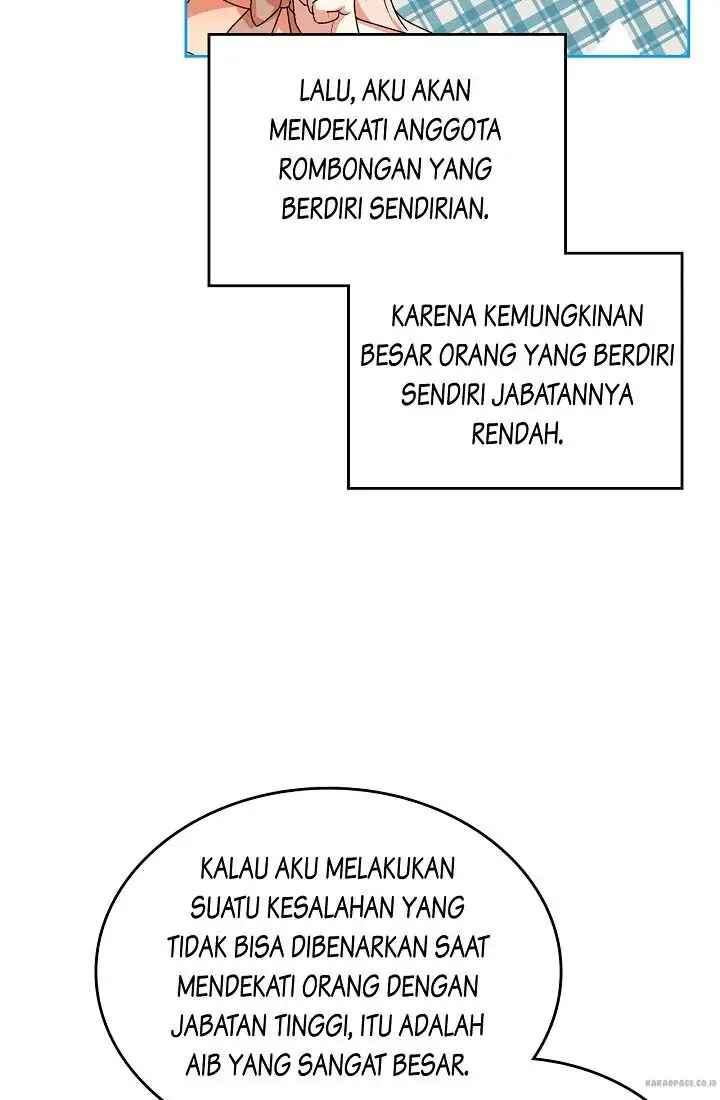 LALU, AKU AKAN MENDEKATI ANGGOTA ROMBONGAN YANG BERDIRI SENDIRIAN.

KARENA KEMUNGKINAN BESAR ORANG YANG BERDIRI SENDIRI JABATANNYA RENDAH.

KALAU AKU MELAKUKAN SUATU KESALAHAN YANG TIDAK BISA DIBENARKAN SAAT MENDEKATI ORANG DENGAN JABATAN TINGGI, ITU ADALAH AIB YANG SANGAT BESAR.

KAKAOPAGE.CO.ID